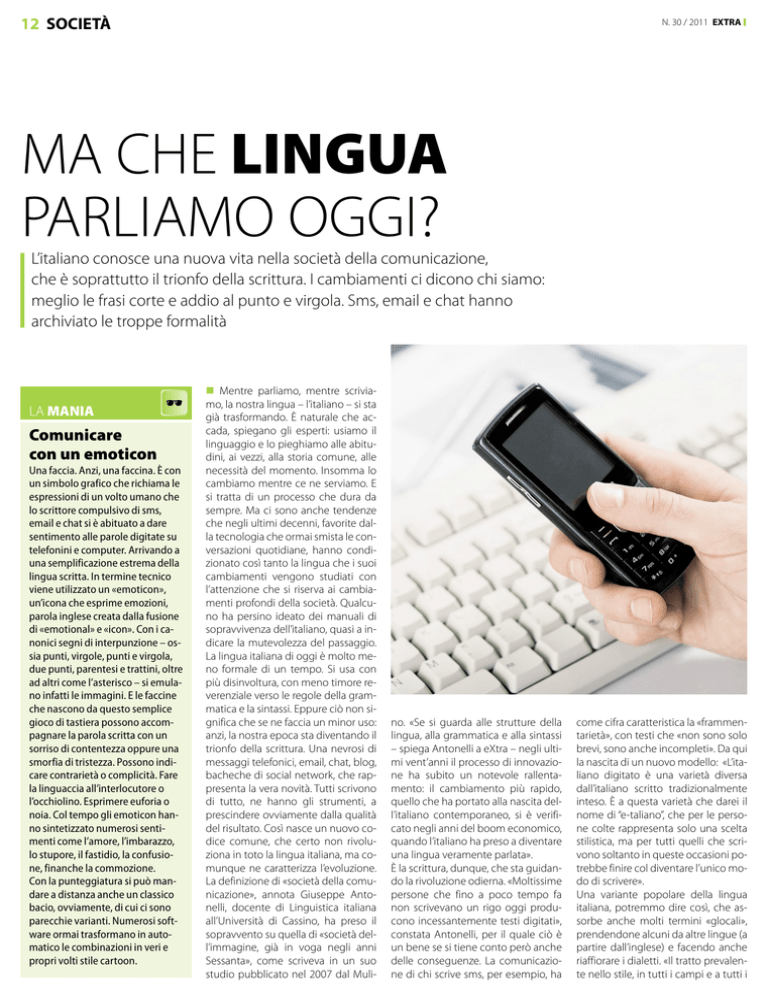 12 SOCIETÀ

N. 30 / 2011 EXTRA

MA CHE LINGUA PARLIAMO OGGI?

L'italiano conosce una nuova vita nella società della comunicazione, che è soprattutto il trionfo della scrittura. I cambiamenti ci dicono chi siamo: meglio le frasi corte e addio al punto e virgola. Sms, email e chat hanno archiviato le troppe formalità

LA MANIA

Comunicare con un emoticon

Una faccia. Anzi, una faccina. È con un simbolo grafico che richiama le espressioni di un volto umano che lo scrittore compulsivo di sms, email e chat si è abituato a dare sentimento alle parole digitate su telefonini e computer. Arrivando a una semplificazione estrema della lingua scritta. In termine tecnico viene utilizzato un «emoticon», un'icona che esprime emozioni, parola inglese creata dalla fusione di «emotional» e «icon». Con i canonici segni di interpunzione – ossia punti, virgole, punti e virgola, due punti, parentesi e trattini, oltre ad altri come l'asterisco – si emulano infatti le immagini. E le faccine che nascono da questo semplice gioco di tastiera possono accompagnare la parola scritta con un sorriso di contentezza oppure una smorfia di tristezza. Possono indicare contrarietà o complicità. Fare la linguaccia all'interlocutore o l'occhiolino. Esprimere euforia o noia. Col tempo gli emoticon hanno sintetizzato numerosi sentimenti come l'amore, l'imbarazzo, lo stupore, il fastidio, la confusione, finanche la commozione. Con la punteggiatura si può mandare a distanza anche un classico bacio, ovviamente, di cui ci sono parecchie varianti. Numerosi software ormai trasformano in automatico le combinazioni in veri e propri volti stile cartoon.

Mentre parliamo, mentre scriviamo, la nostra lingua – l'italiano – si sta già trasformando. È naturale che accada, spiegano gli esperti: usiamo il linguaggio e lo pieghiamo alle abitudini, ai vezzi, alla storia comune, alle necessità del momento. Insomma lo cambiamo mentre ce ne serviamo. E si tratta di un processo che dura da sempre. Ma ci sono anche tendenze che negli ultimi decenni, favorite dalla tecnologia che ormai smista le conversazioni quotidiane, hanno condizionato così tanto la lingua che i suoi cambiamenti vengono studiati con l'attenzione che si riserva ai cambiamenti profondi della società. Qualcuno ha persino ideato dei manuali di sopravvivenza dell'italiano, quasi a indicare la mutevolezza del passaggio. La lingua italiana di oggi è molto meno formale di un tempo. Si usa con più disinvoltura, con meno timore reverenziale verso le regole della grammatica e la sintassi. Eppure ciò non significa che se ne faccia un minor uso: anzi, la nostra epoca sta diventando il trionfo della scrittura. Una nevrosi di messaggi telefonici, email, chat, blog, bacheche di social network, che rappresenta la vera novità. Tutti scrivono di tutto, ne hanno gli strumenti, a prescindere ovviamente dalla qualità del risultato. Così nasce un nuovo codice comune, che certo non rivoluziona in toto la lingua italiana, ma comunque ne caratterizza l'evoluzione. La definizione di «società della comunicazione», annota Giuseppe Antonelli, docente di Linguistica italiana all'Università di Cassino, ha preso il sopravvento su quella di «società dell'immagine, già in voga negli anni Sessanta», come scriveva in un suo studio pubblicato nel 2007 dal Mulino. «Se si guarda alle strutture della lingua, alla grammatica e alla sintassi – spiega Antonelli a eXtra – negli ultimi vent'anni il processo di innovazione ha subito un notevole rallentamento: il cambiamento più rapido, quello che ha portato alla nascita dell'italiano contemporaneo, si è verificato negli anni del boom economico, quando l'italiano ha preso a diventare una lingua veramente parlata».
È la scrittura, dunque, che sta guidando la rivoluzione odierna. «Moltissime persone che fino a poco tempo fa non scrivevano un rigo oggi producono incessantemente testi digitati», constata Antonelli, per il quale ciò è un bene se si tiene conto però anche delle conseguenze. La comunicazione di chi scrive sms, per esempio, ha come cifra caratteristica la «frammentarietà», con testi che «non sono solo brevi, sono anche incompleti». Da qui la nascita di un nuovo modello: «L'italiano digitato è una varietà diversa dall'italiano scritto tradizionalmente inteso. È a questa varietà che darei il nome di "e-taliano", che per le persone colte rappresenta solo una scelta stilistica, ma per tutti quelli che scrivono soltanto in queste occasioni potrebbe finire col diventare l'unico modo di scrivere».
Una variante popolare della lingua italiana, potremmo dire così, che assorbe anche molti termini «glocali», prendendone alcuni da altre lingue (a partire dall'inglese) e facendo anche riaffiorare i dialetti. «Il tratto prevalente nello stile, in tutti i campi e a tutti i